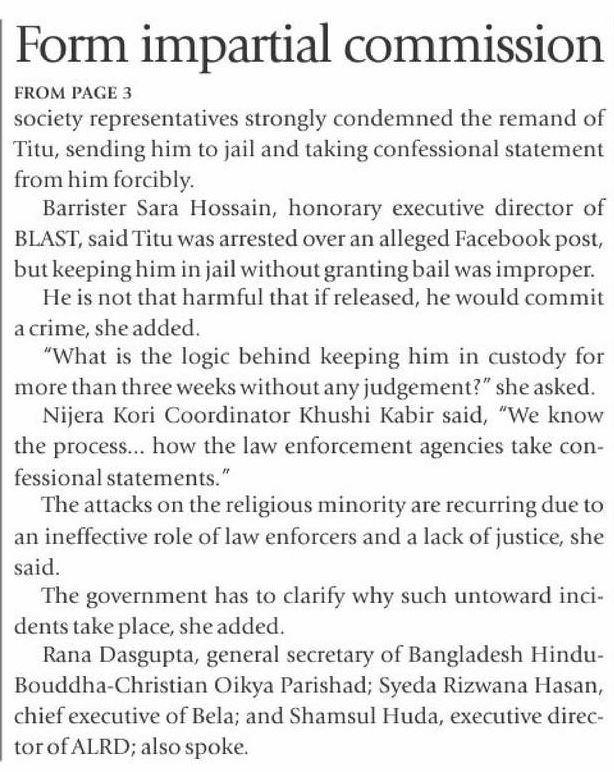 Form impartial commission

FROM PAGE 3

society representatives strongly condemned the remand of Titu, sending him to jail and taking confessional statement from him forcibly.

Barrister Sara Hossain, honorary executive director of BLAST, said Titu was arrested over an alleged Facebook post, but keeping him in jail without granting bail was improper.

He is not that harmful that if released, he would commit a crime, she added.

"What is the logic behind keeping him in custody for more than three weeks without any judgement?" she asked.

Nijera Kori Coordinator Khushi Kabir said, "We know the process... how the law enforcement agencies take confessional statements."

The attacks on the religious minority are recurring due to an ineffective role of law enforcers and a lack of justice, she said.

The government has to clarify why such untoward incidents take place, she added.

Rana Dasgupta, general secretary of Bangladesh Hindu-Bouddha-Christian Oikya Parishad; Syeda Rizwana Hasan, chief executive of Bela; and Shamsul Huda, executive director of ALRD; also spoke.